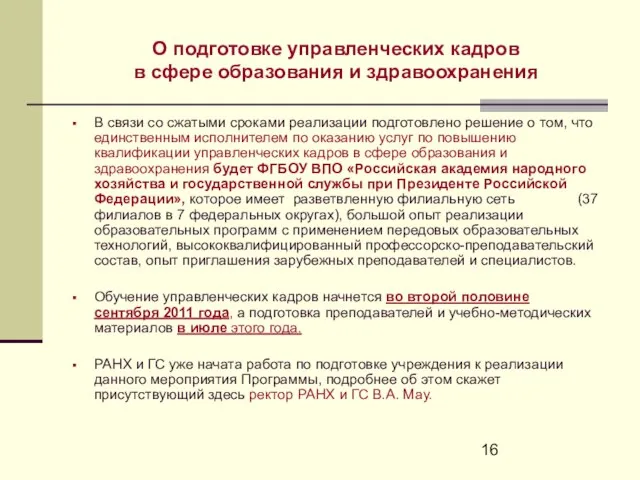 О подготовке управленческих кадров в сфере образования и здравоохранения

▪ В связи со сжатыми сроками реализации подготовлено решение о том, что единственным исполнителем по оказанию услуг по повышению квалификации управленческих кадров в сфере образования и здравоохранения будет ФГБОУ ВПО «Российская академия народного хозяйства и государственной службы при Президенте Российской Федерации», которое имеет разветвленную филиальную сеть (37 филиалов в 7 федеральных округах), большой опыт реализации образовательных программ с применением передовых образовательных технологий, высококвалифицированный профессорско-преподавательский состав, опыт приглашения зарубежных преподавателей и специалистов.

▪ Обучение управленческих кадров начнется во второй половине сентября 2011 года, а подготовка преподавателей и учебно-методических материалов в июле этого года.

▪ РАНХ и ГС уже начата работа по подготовке учреждения к реализации данного мероприятия Программы, подробнее об этом скажет присутствующий здесь ректор РАНХ и ГС В.А. Мау.

16